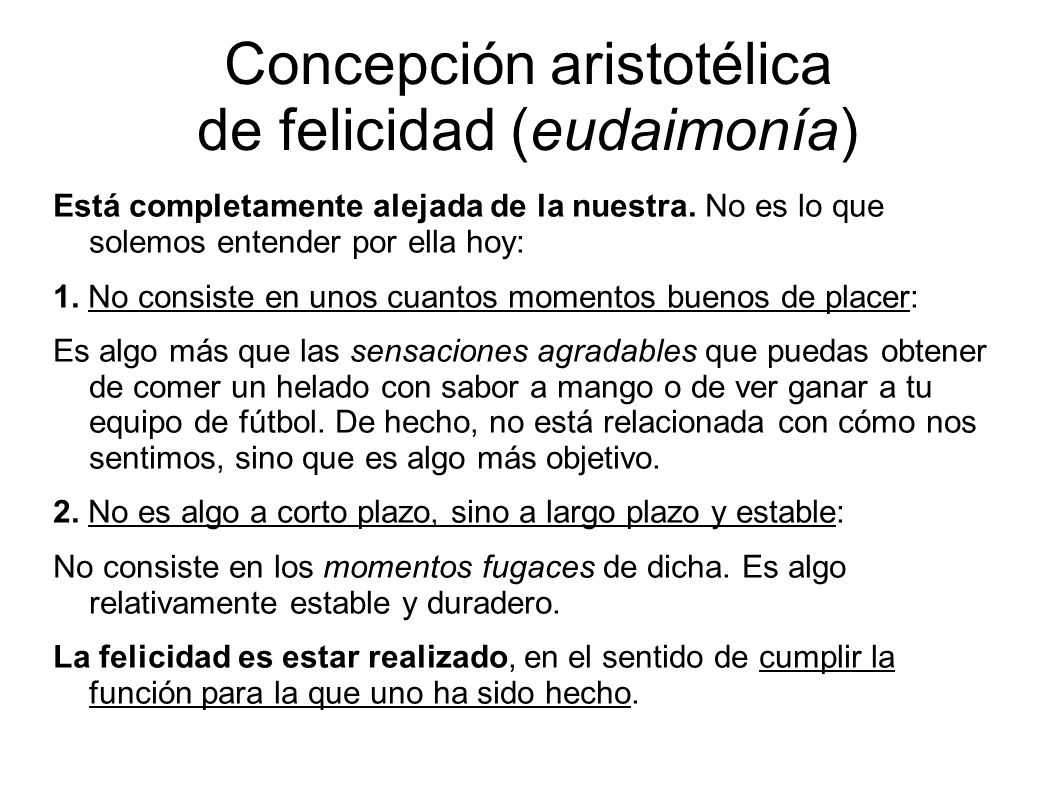 Concepción aristotélica de felicidad (eudaimonía)

Está completamente alejada de la nuestra. No es lo que solemos entender por ella hoy:

1. No consiste en unos cuantos momentos buenos de placer:

Es algo más que las sensaciones agradables que puedas obtener de comer un helado con sabor a mango o de ver ganar a tu equipo de fútbol. De hecho, no está relacionada con cómo nos sentimos, sino que es algo más objetivo.

2. No es algo a corto plazo, sino a largo plazo y estable:

No consiste en los momentos fugaces de dicha. Es algo relativamente estable y duradero.

La felicidad es estar realizado, en el sentido de cumplir la función para la que uno ha sido hecho.